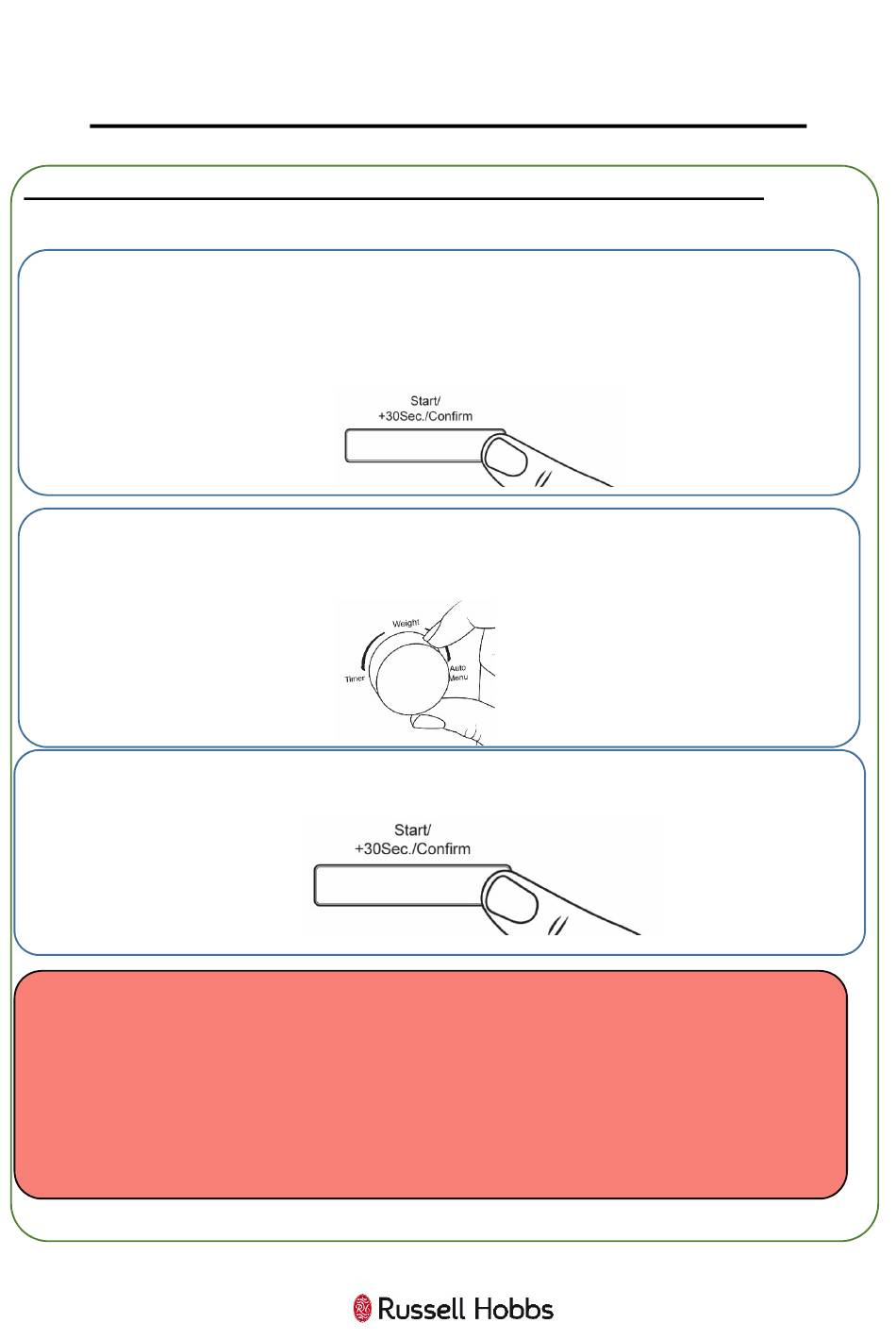 Start/
+30Sec./Confirm

Weight
Timer
Auto
Menu

Start/
+30Sec./Confirm

Russell Hobbs